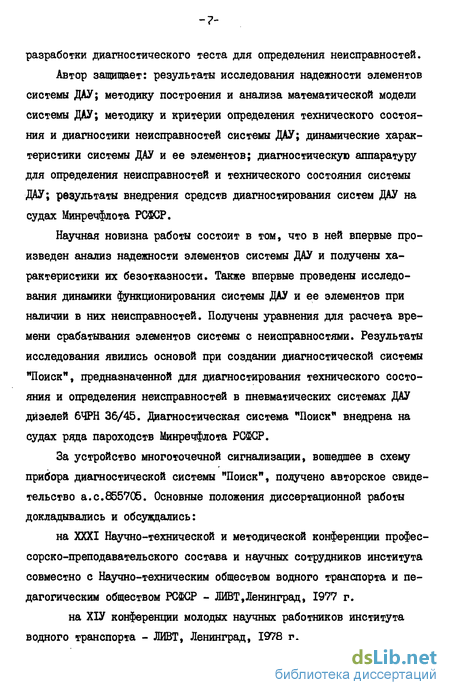 -7-

разработки диагностического теста для определения неисправностей.

Автор защищает: результаты исследования надежности элементов системы ДАУ; методику построения и анализа математической модели системы ДАУ; методику и критерии определения технического состояния и диагностики неисправностей системы ДАУ; динамические характеристики системы ДАУ и ее элементов; диагностическую аппаратуру для определения неисправностей и технического состояния системы ДАУ; результаты внедрения средств диагностирования систем ДАУ на судах Минречфлота РСФСР.

Научная новизна работы состоит в том, что в ней впервые произведен анализ надежности элементов системы ДАУ и получены характеристики их безотказности. Также впервые проведены исследования динамики функционирования системы ДАУ и ее элементов при наличии в них неисправностей. Получены уравнения для расчета времени срабатывания элементов системы с неисправностями. Результаты исследования явились основой при создании диагностической системы "Поиск", предназначенной для диагностирования технического состояния и определения неисправностей в пневматических системах ДАУ дизелей 6ЧРН 36/45. Диагностическая система "Поиск" внедрена на судах ряда пароходств Минречфлота РСФСР.

За устройство многоточечной сигнализации, вошедшее в схему прибора диагностической системы "Поиск", получено авторское свидетельство а.с.855705. Основные положения диссертационной работы докладывались и обсуждались:

на XXXI Научно-технической и методической конференции профессорско-преподавательского состава и научных сотрудников института совместно с Научно-техническим обществом водного транспорта и педагогическим обществом РСФСР - ЛИВТ,Ленинград, 1977 г.

на XIУ конференции молодых научных работников института водного транспорта - ЛИВТ, Ленинград, 1978 г.

dsLib.net
библиотека диссертаций